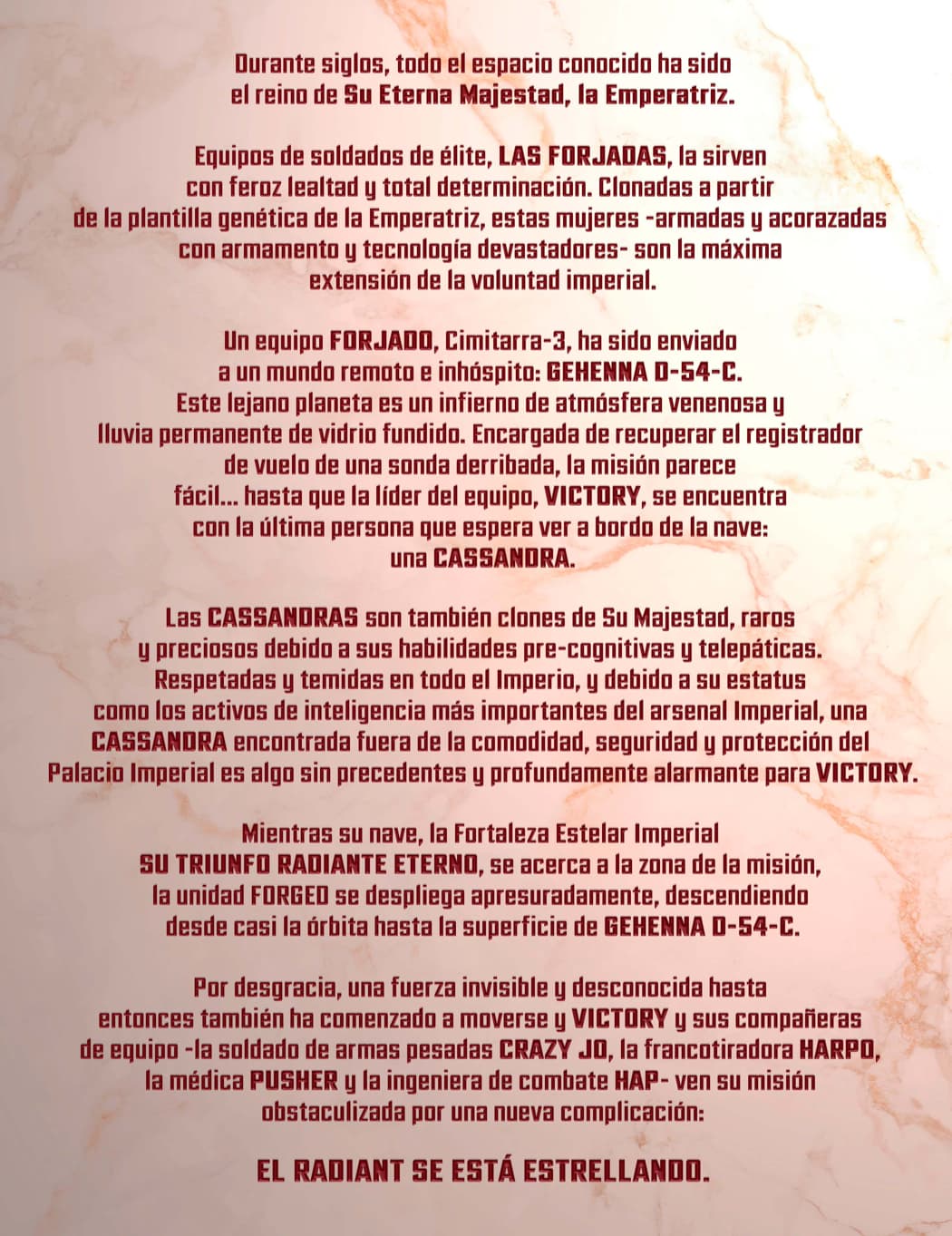 Durante siglos, todo el espacio conocido ha sido el reino de Su Eterna Majestad, la Emperatriz.

Equipos de soldados de élite, LAS FORJADAS, la sirven con feroz lealtad y total determinación. Clonadas a partir de la plantilla genética de la Emperatriz, estas mujeres -armadas y acorazadas con armamento y tecnología devastadores- son la máxima extensión de la voluntad imperial.

Un equipo FORJADO, Cimitarra-3, ha sido enviado a un mundo remoto e inhóspito: GEHENNA D-54-C. Este lejano planeta es un infierno de atmósfera venenosa y lluvia permanente de vidrio fundido. Encargada de recuperar el registrador de vuelo de una sonda derribada, la misión parece fácil... hasta que la líder del equipo, VICTORY, se encuentra con la última persona que espera ver a bordo de la nave: una CASSANDRA.

Las CASSANDRAS son también clones de Su Majestad, raros y preciosos debido a sus habilidades pre-cognitivas y telepáticas. Respetadas y temidas en todo el Imperio, y debido a su estatus como los activos de inteligencia más importantes del arsenal Imperial, una CASSANDRA encontrada fuera de la comodidad, seguridad y protección del Palacio Imperial es algo sin precedentes y profundamente alarmante para VICTORY.

Mientras su nave, la Fortaleza Estelar Imperial SU TRIUNFO RADIANTE ETERNO, se acerca a la zona de la misión, la unidad FORGED se despliega apresuradamente, descendiendo desde casi la órbita hasta la superficie de GEHENNA D-54-C.

Por desgracia, una fuerza invisible y desconocida hasta entonces también ha comenzado a moverse y VICTORY y sus compañeras de equipo -la soldado de armas pesadas CRAZY JO, la francotiradora HARPO, la médica PUSHER y la ingeniera de combate HAP- ven su misión obstaculizada por una nueva complicación:

EL RADIANT SE ESTÁ ESTRELLANDO.